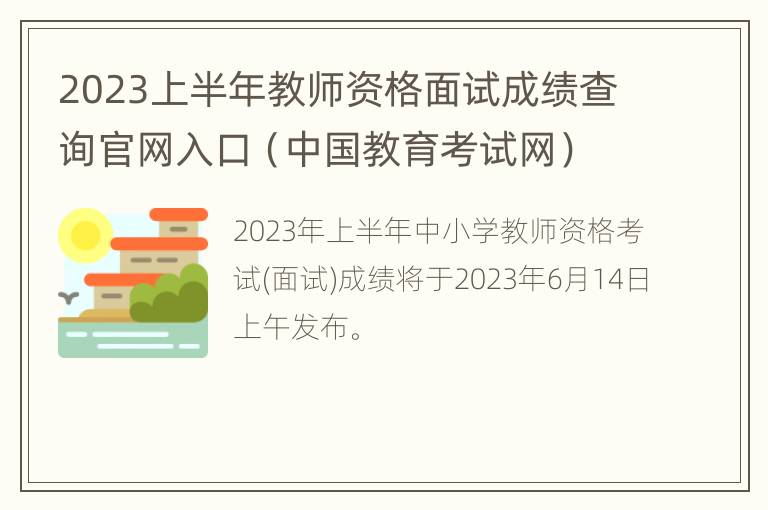 2023上半年教师资格面试成绩查询官网入口（中国教育考试网）

2023年上半年中小学教师资格考试(面试)成绩将于2023年6月14日上午发布。